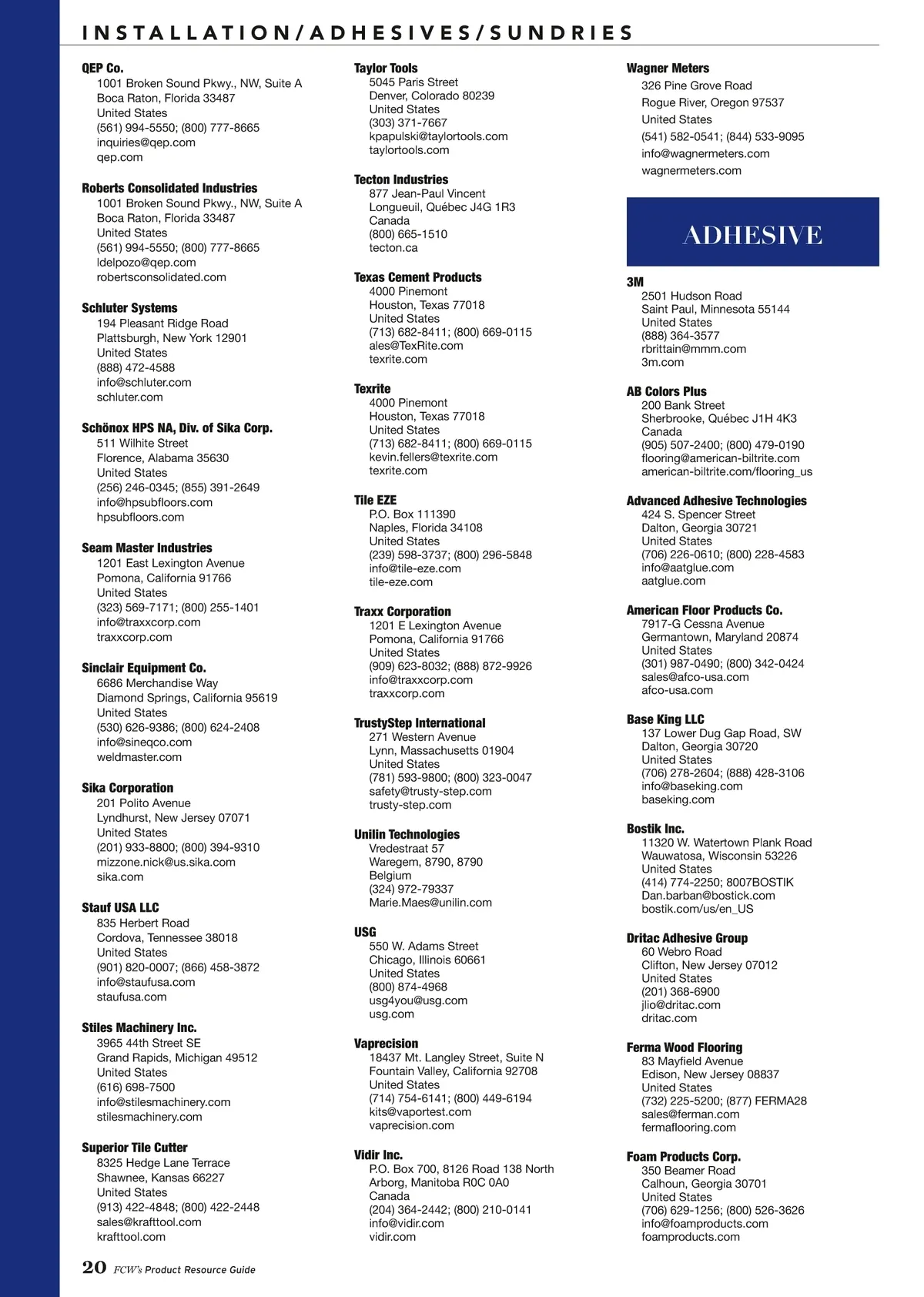 INSTALLATION/ADHESIVES/SUNDRIES

QEP Co.
1001 Broken Sound Pkwy., NW, Suite A
Boca Raton, Florida 33487
United States
(561) 994-5550; (800) 777-8665
inquiries@qep.com
qep.com

Roberts Consolidated Industries
1001 Broken Sound Pkwy., NW, Suite A
Boca Raton, Florida 33487
United States
(561) 994-5550; (800) 777-8665
ldelpozo@qep.com
robertsconsolidated.com

Schluter Systems
194 Pleasant Ridge Road
Plattsburgh, New York 12901
United States
(888) 472-4588
info@schluter.com
schluter.com

Schönox HPS NA, Div. of Sika Corp.
511 Wilhite Street
Florence, Alabama 35630
United States
(256) 246-0345; (855) 391-2649
info@hpsubfloors.com
hpsubfloors.com

Seam Master Industries
1201 East Lexington Avenue
Pomona, California 91766
United States
(323) 569-7171; (800) 255-1401
info@traxxcorp.com
traxxcorp.com

Sinclair Equipment Co.
6686 Merchandise Way
Diamond Springs, California 95619
United States
(530) 626-9386; (800) 624-2408
info@sineqco.com
weldmaster.com

Sika Corporation
201 Polito Avenue
Lyndhurst, New Jersey 07071
United States
(201) 933-8800; (800) 394-9310
mizzone.nick@us.sika.com
sika.com

Stauf USA LLC
835 Herbert Road
Cordova, Tennessee 38018
United States
(901) 820-0007; (866) 458-3872
info@staufusa.com
staufusa.com

Stiles Machinery Inc.
3965 44th Street SE
Grand Rapids, Michigan 49512
United States
(616) 698-7500
info@stilesmachinery.com
stilesmachinery.com

Superior Tile Cutter
8325 Hedge Lane Terrace
Shawnee, Kansas 66227
United States
(913) 422-4848; (800) 422-2448
sales@krafttool.com
krafttool.com

Taylor Tools
5045 Paris Street
Denver, Colorado 80239
United States
(303) 371-7667
kpapulski@taylortools.com
taylortools.com

Tecton Industries
877 Jean-Paul Vincent
Longueuil, Québec J4G 1R3
Canada
(800) 665-1510
tecton.ca

Texas Cement Products
4000 Pinemont
Houston, Texas 77018
United States
(713) 682-8411; (800) 669-0115
ales@TexRite.com
texrite.com

Texrite
4000 Pinemont
Houston, Texas 77018
United States
(713) 682-8411; (800) 669-0115
kevin.fellers@texrite.com
texrite.com

Tile EZE
P.O. Box 111390
Naples, Florida 34108
United States
(239) 598-3737; (800) 296-5848
info@tile-eze.com
tile-eze.com

Traxx Corporation
1201 E Lexington Avenue
Pomona, California 91766
United States
(909) 623-8032; (888) 872-9926
info@traxxcorp.com
traxxcorp.com

TrustyStep International
271 Western Avenue
Lynn, Massachusetts 01904
United States
(781) 593-9800; (800) 323-0047
safety@trusty-step.com
trusty-step.com

Unilin Technologies
Vredestraat 57
Waregem, 8790, 8790
Belgium
(324) 972-79337
Marie.Maes@unilin.com

USG
550 W. Adams Street
Chicago, Illinois 60661
United States
(800) 874-4968
usg4you@usg.com
usg.com

Vaprecision
18437 Mt. Langley Street, Suite N
Fountain Valley, California 92708
United States
(714) 754-6141; (800) 449-6194
kits@vaportest.com
vaprecision.com

Vidir Inc.
P.O. Box 700, 8126 Road 138 North
Arborg, Manitoba R0C 0A0
Canada
(204) 364-2442; (800) 210-0141
info@vidir.com
vidir.com

Wagner Meters
326 Pine Grove Road
Rogue River, Oregon 97537
United States
(541) 582-0541; (844) 533-9095
info@wagnermeters.com
wagnermeters.com

ADHESIVE

3M
2501 Hudson Road
Saint Paul, Minnesota 55144
United States
(888) 364-3577
rbrittain@mmm.com
3m.com

AB Colors Plus
200 Bank Street
Sherbrooke, Québec J1H 4K3
Canada
(905) 507-2400; (800) 479-0190
flooring@american-biltrite.com
american-biltrite.com/flooring_us

Advanced Adhesive Technologies
424 S. Spencer Street
Dalton, Georgia 30721
United States
(706) 226-0610; (800) 228-4583
info@aatglue.com
aatglue.com

American Floor Products Co.
7917-G Cessna Avenue
Germantown, Maryland 20874
United States
(301) 987-0490; (800) 342-0424
sales@afco-usa.com
afco-usa.com

Base King LLC
137 Lower Dug Gap Road, SW
Dalton, Georgia 30720
United States
(706) 278-2604; (888) 428-3106
info@baseking.com
baseking.com

Bostik Inc.
11320 W. Watertown Plank Road
Wauwatosa, Wisconsin 53226
United States
(414) 774-2250; 8007BOSTIK
Dan.barban@bostick.com
bostik.com/us/en_US

Dritac Adhesive Group
60 Webro Road
Clifton, New Jersey 07012
United States
(201) 368-6900
jlio@dritac.com
dritac.com

Ferma Wood Flooring
83 Mayfield Avenue
Edison, New Jersey 08837
United States
(732) 225-5200; (877) FERMA28
sales@ferman.com
fermaflooring.com

Foam Products Corp.
350 Beamer Road
Calhoun, Georgia 30701
United States
(706) 629-1256; (800) 526-3626
info@foamproducts.com
foamproducts.com

20 FCW's Product Resource Guide